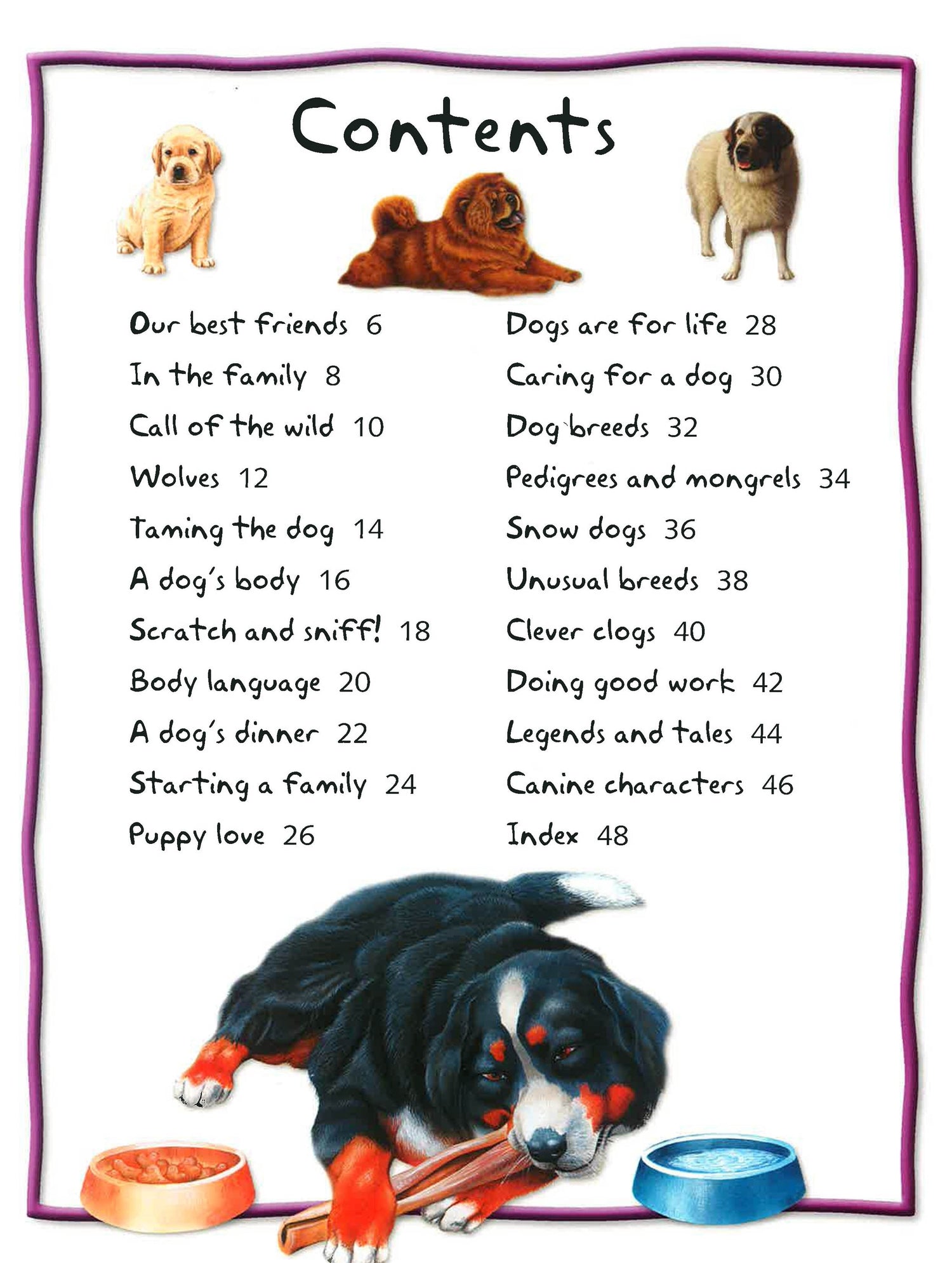 Contents

Our best friends 6

In the family 8

Call of the wild 10

Wolves 12

Taming the dog 14

A dog's body 16

Scratch and sniff! 18

Body language 20

A dog's dinner 22

Starting a family 24

Puppy love 26

Dogs are for life 28

Caring for a dog 30

Dog breeds 32

Pedigrees and mongrels 34

Snow dogs 36

Unusual breeds 38

Clever clogs 40

Doing good work 42

Legends and tales 44

Canine characters 46

Index 48